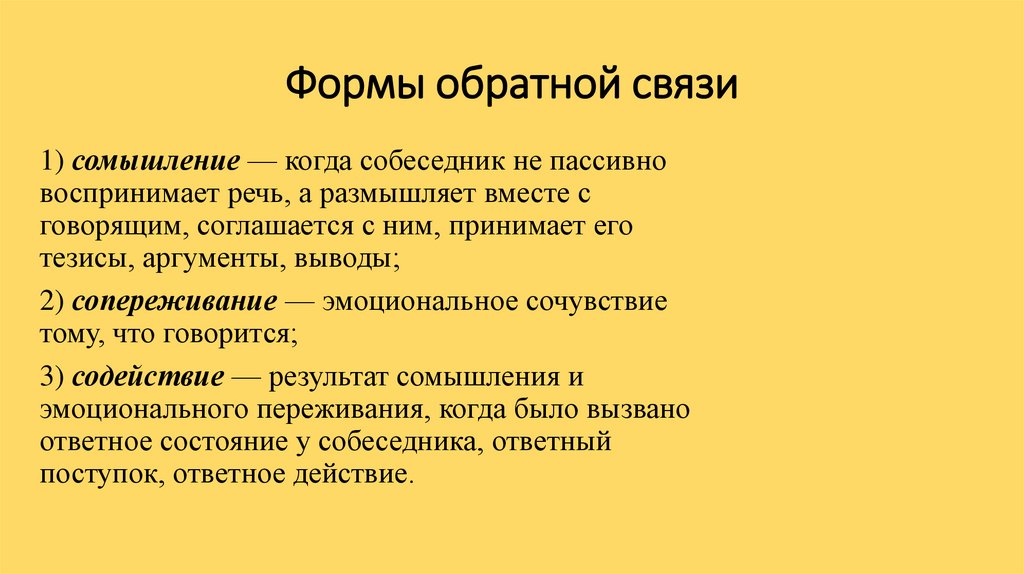 Формы обратной связи

1) сомышление — когда собеседник не пассивно воспринимает речь, а размышляет вместе с говорящим, соглашается с ним, принимает его тезисы, аргументы, выводы;

2) сопереживание — эмоциональное сочувствие тому, что говорится;

3) содействие — результат сомышления и эмоционального переживания, когда было вызвано ответное состояние у собеседника, ответный поступок, ответное действие.